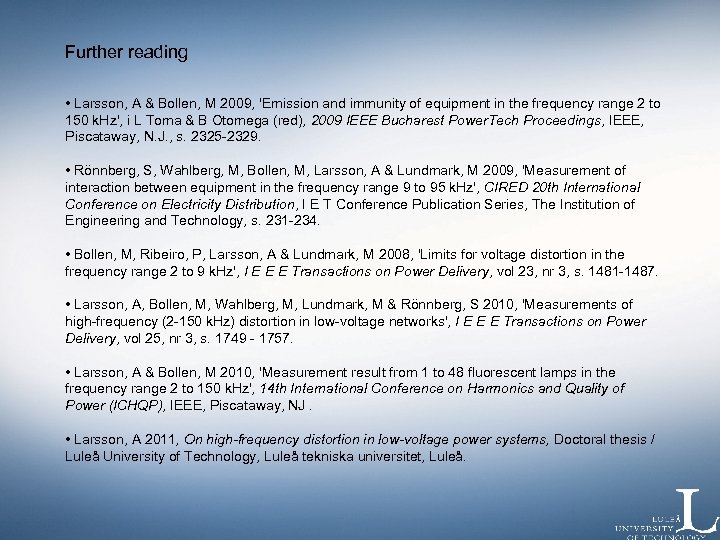 Further reading

• Larsson, A & Bollen, M 2009, 'Emission and immunity of equipment in the frequency range 2 to 150 kHz', i L Toma & B Otomega (red), 2009 IEEE Bucharest PowerTech Proceedings, IEEE, Piscataway, N.J., s. 2325-2329.

• Rönnberg, S, Wahlberg, M, Bollen, M, Larsson, A & Lundmark, M 2009, 'Measurement of interaction between equipment in the frequency range 9 to 95 kHz', CIRED 20th International Conference on Electricity Distribution, I E T Conference Publication Series, The Institution of Engineering and Technology, s. 231-234.

• Bollen, M, Ribeiro, P, Larsson, A & Lundmark, M 2008, 'Limits for voltage distortion in the frequency range 2 to 9 kHz', I E E E Transactions on Power Delivery, vol 23, nr 3, s. 1481-1487.

• Larsson, A, Bollen, M, Wahlberg, M, Lundmark, M & Rönnberg, S 2010, 'Measurements of high-frequency (2-150 kHz) distortion in low-voltage networks', I E E E Transactions on Power Delivery, vol 25, nr 3, s. 1749 - 1757.

• Larsson, A & Bollen, M 2010, 'Measurement result from 1 to 48 fluorescent lamps in the frequency range 2 to 150 kHz', 14th International Conference on Harmonics and Quality of Power (ICHQP), IEEE, Piscataway, NJ .

• Larsson, A 2011, On high-frequency distortion in low-voltage power systems, Doctoral thesis / Luleå University of Technology, Luleå tekniska universitet, Luleå.

LULEÅ UNIVERSITY OF TECHNOLOGY